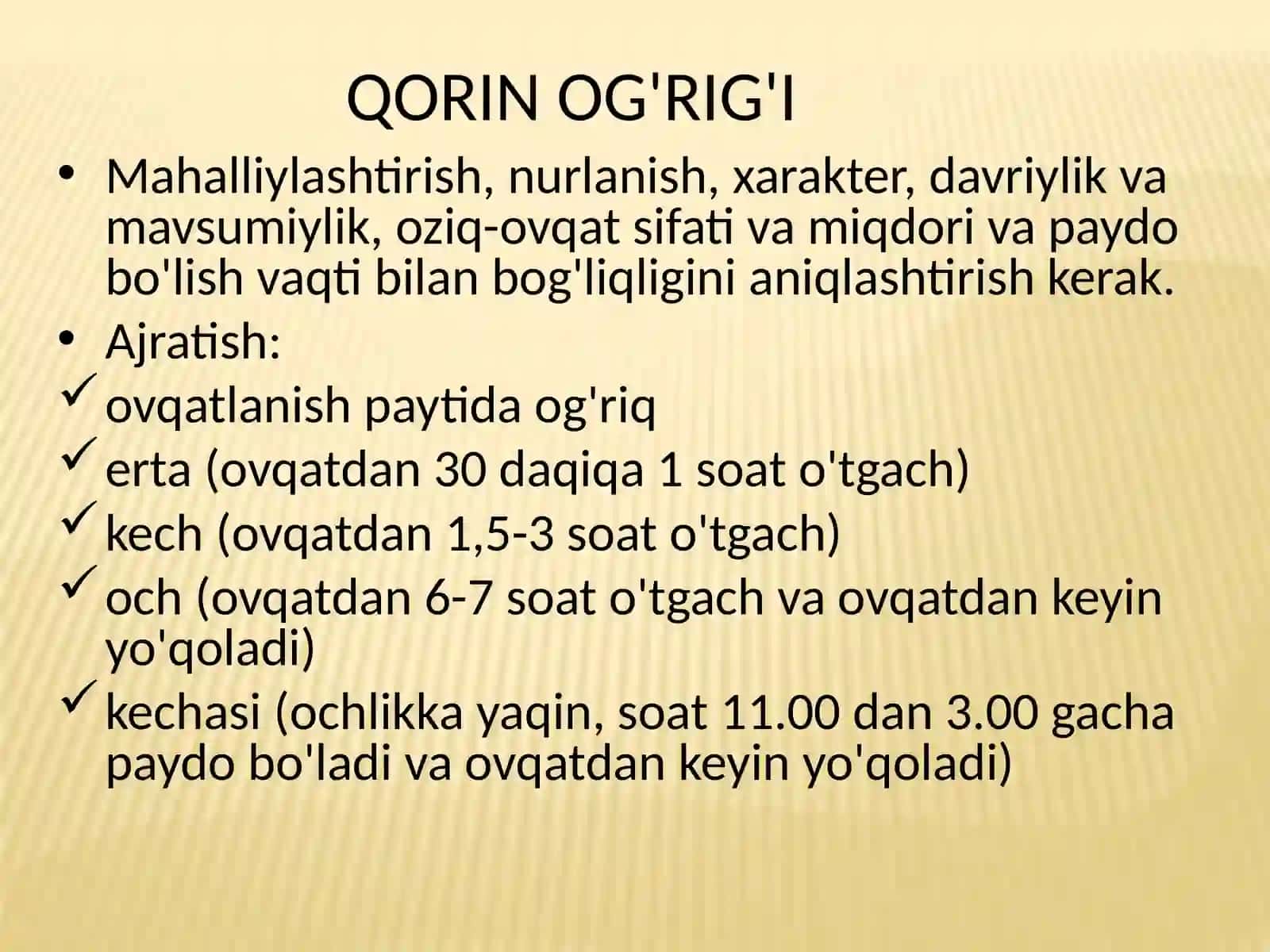 QORIN OG'RIG'I

• Mahalliylashtirish, nurlanish, xarakter, davriylik va mavsumiylik, oziq-ovqat sifati va miqdori va paydo bo'lish vaqti bilan bog'liqligini aniqlashtirish kerak.
• Ajratish:
✓ ovqatlanish paytida og'riq
✓ erta (ovqatdan 30 daqiqa 1 soat o'tgach)
✓ kech (ovqatdan 1,5-3 soat o'tgach)
✓ och (ovqatdan 6-7 soat o'tgach va ovqatdan keyin yo'qoladi)
✓ kechasi (ochlikka yaqin, soat 11.00 dan 3.00 gacha paydo bo'ladi va ovqatdan keyin yo'qoladi)